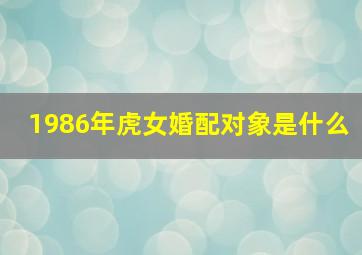 1986年虎女婚配对象是什么